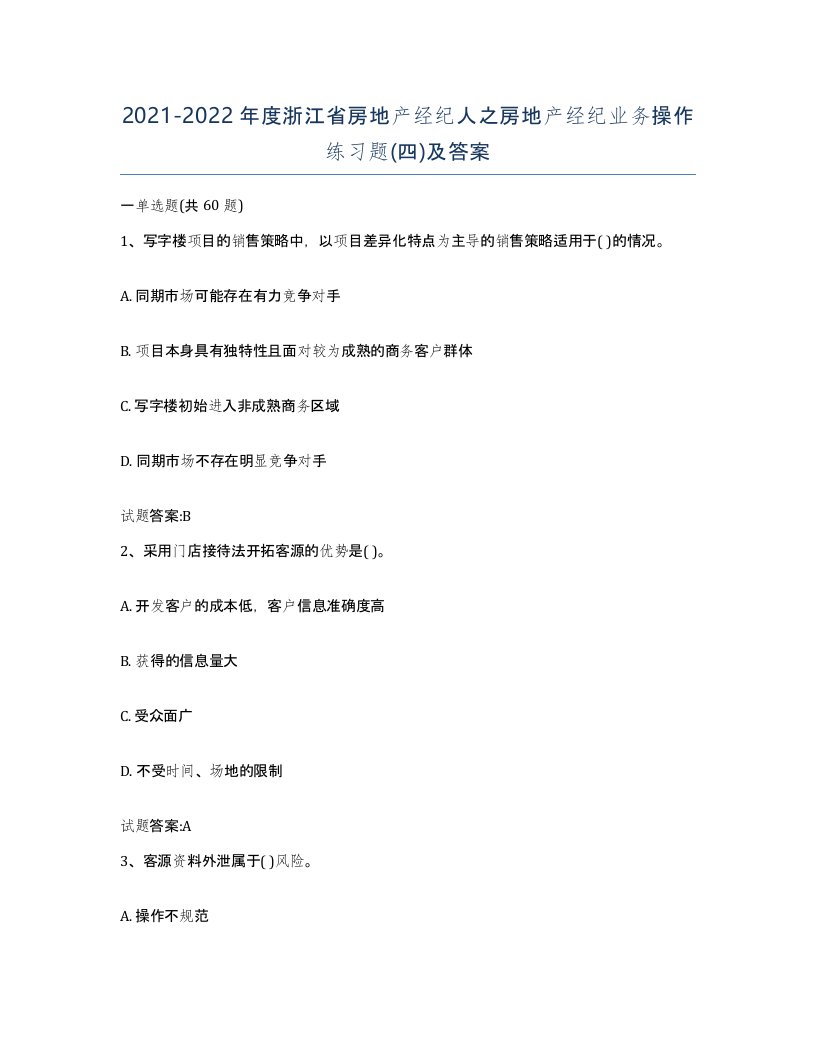 2021-2022年度浙江省房地产经纪人之房地产经纪业务操作练习题(四)及答案

一单选题(共 60 题)

1、写字楼项目的销售策略中，以项目差异化特点为主导的销售策略适用于( )的情况。

A. 同期市场可能存在有力竞争对手

B. 项目本身具有独特性且面对较为成熟的商务客户群体

C. 写字楼初始进入非成熟商务区域

D. 同期市场不存在明显竞争对手

试题答案:B

2、采用门店接待法开拓客源的优势是( )。

A. 开发客户的成本低，客户信息准确度高

B. 获得的信息量大

C. 受众面广

D. 不受时间、场地的限制

试题答案:A

3、客源资料外泄属于( )风险。

A. 操作不规范